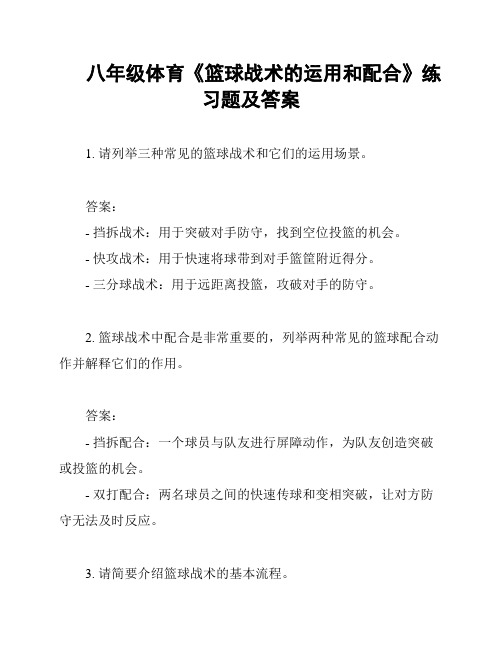 八年级体育《篮球战术的运用和配合》练习题及答案

1. 请列举三种常见的篮球战术和它们的运用场景。

答案：
- 挡拆战术：用于突破对手防守，找到空位投篮的机会。
- 快攻战术：用于快速将球带到对手篮筐附近得分。
- 三分球战术：用于远距离投篮，攻破对手的防守。

2. 篮球战术中配合是非常重要的，列举两种常见的篮球配合动作并解释它们的作用。

答案：
- 挡拆配合：一个球员与队友进行屏障动作，为队友创造突破或投篮的机会。
- 双打配合：两名球员之间的快速传球和变相突破，让对方防守无法及时反应。

3. 请简要介绍篮球战术的基本流程。